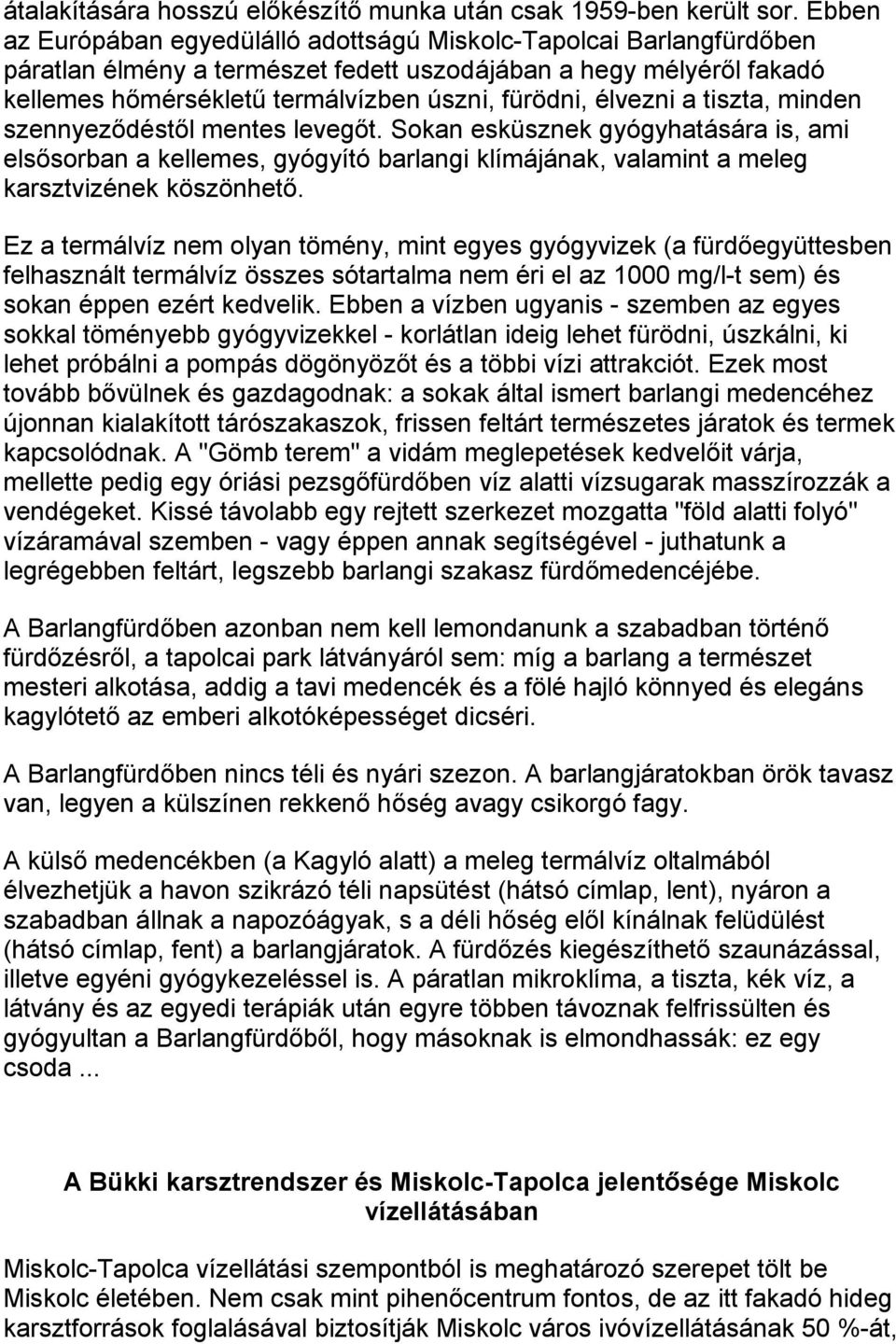 átalakítására hosszú előkészítő munka után csak 1959-ben került sor. Ebben az Európában egyedülálló adottságú Miskolc-Tapolcai Barlangfürdőben páratlan élmény a természet fedett uszodájában a hegy mélyéről fakadó kellemes hőmérsékletű termálvízben úszni, fürödni, élvezni a tiszta, minden szennyeződéstől mentes levegőt. Sokan esküsznek gyógyhatására is, ami elsősorban a kellemes, gyógyító barlangi klímájának, valamint a meleg karsztvizének köszönhető.

Ez a termálvíz nem olyan tömény, mint egyes gyógyvizek (a fürdőegyüttesben felhasznált termálvíz összes sótartalma nem éri el az 1000 mg/l-t sem) és sokan éppen ezért kedvelik. Ebben a vízben ugyanis - szemben az egyes sokkal töményebb gyógyvizekkel - korlátlan ideig lehet fürödni, úszkálni, ki lehet próbálni a pompás dögönyözőt és a többi vízi attrakciót. Ezek most tovább bővülnek és gazdagodnak: a sokak által ismert barlangi medencéhez újonnan kialakított tárószakaszok, frissen feltárt természetes járatok és termek kapcsolódnak. A "Gömb terem" a vidám meglepetések kedvelőit várja, mellette pedig egy óriási pezsgőfürdőben víz alatti vízsugarak masszírozzák a vendégeket. Kissé távolabb egy rejtett szerkezet mozgatta "föld alatti folyó" vízáramával szemben - vagy éppen annak segítségével - juthatunk a legrégebben feltárt, legszebb barlangi szakasz fürdőmedencéjébe.

A Barlangfürdőben azonban nem kell lemondanunk a szabadban történő fürdőzésről, a tapolcai park látványáról sem: míg a barlang a természet mesteri alkotása, addig a tavi medencék és a fölé hajló könnyed és elegáns kagylótető az emberi alkotóképességet dicséri.

A Barlangfürdőben nincs téli és nyári szezon. A barlangjáratokban örök tavasz van, legyen a külszínen rekkenő hőség avagy csikorgó fagy.

A külső medencékben (a Kagyló alatt) a meleg termálvíz oltalmából élvezhetjük a havon szikrázó téli napsütést (hátsó címlap, lent), nyáron a szabadban állnak a napozóágyak, s a déli hőség elől kínálnak felüdülést (hátsó címlap, fent) a barlangjáratok. A fürdőzés kiegészíthető szaunázással, illetve egyéni gyógykezeléssel is. A páratlan mikroklíma, a tiszta, kék víz, a látvány és az egyedi terápiák után egyre többen távoznak felfrissülten és gyógyultan a Barlangfürdőből, hogy másoknak is elmondhassák: ez egy csoda ...

A Bükki karsztrendszer és Miskolc-Tapolca jelentősége Miskolc vízellátásában

Miskolc-Tapolca vízellátási szempontból is meghatározó szerepet tölt be Miskolc életében. Nem csak mint pihenőcentrum fontos, de az itt fakadó hideg karsztforrások foglalásával biztosítják Miskolc város ivóvízellátásának 50 %-át,